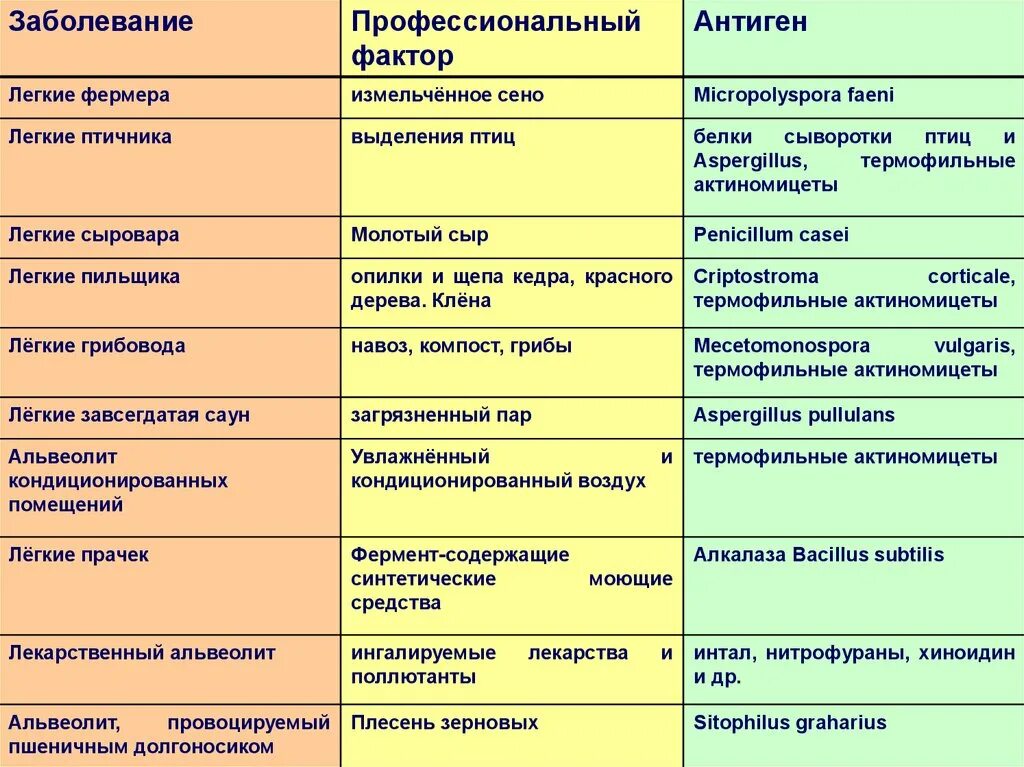 | Заболевание | Профессиональный фактор | Антиген |
|---|---|---|
| Легкие фермера | измельчённое сено | Micropolyspora faeni |
| Легкие птичника | выделения птиц | белки сыворотки птиц и Aspergillus, термофильные актиномицеты |
| Легкие сыровара | Молотый сыр | Penicillum casei |
| Легкие пильщика | опилки и щепа кедра, красного дерева. Клёна | Criptostroma corticale, термофильные актиномицеты |
| Лёгкие грибовода | навоз, компост, грибы | Mecetomonospora vulgaris, термофильные актиномицеты |
| Лёгкие завсегдатая саун | загрязненный пар | Aspergillus pullulans |
| Альвеолит кондиционированных помещений | Увлажнённый и кондиционированный воздух | термофильные актиномицеты |
| Лёгкие прачек | Фермент-содержащие синтетические моющие средства | Алкалаза Bacillus subtilis |
| Лекарственный альвеолит | ингалируемые лекарства и поллютанты | интал, нитрофураны, хиноидин и др. |
| Альвеолит, провоцируемый пшеничным долгоносиком | Плесень зерновых | Sitophilus graharius |